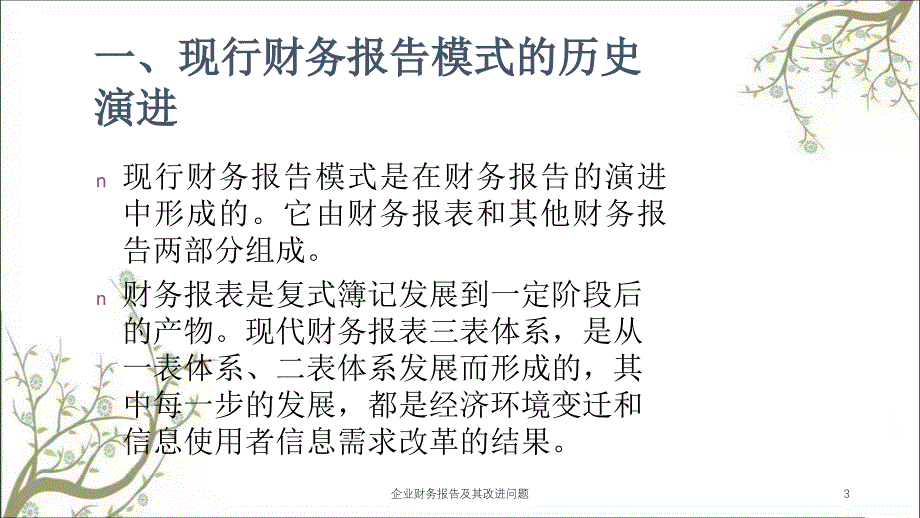 一、现行财务报告模式的历史演进

n 现行财务报告模式是在财务报告的演进中形成的。它由财务报表和其他财务报告两部分组成。

n 财务报表是复式簿记发展到一定阶段后的产物。现代财务报表三表体系，是从一表体系、二表体系发展而形成的，其中每一步的发展，都是经济环境变迁和信息使用者信息需求改革的结果。

企业财务报告及其改进问题

3